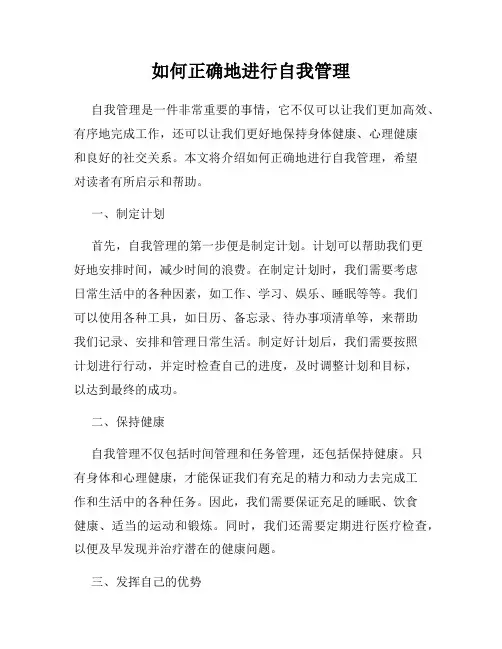 如何正确地进行自我管理

自我管理是一件非常重要的事情，它不仅可以让我们更加高效、有序地完成工作，还可以让我们更好地保持身体健康、心理健康和良好的社交关系。本文将介绍如何正确地进行自我管理，希望对读者有所启示和帮助。

一、制定计划

首先，自我管理的第一步便是制定计划。计划可以帮助我们更好地安排时间，减少时间的浪费。在制定计划时，我们需要考虑日常生活中的各种因素，如工作、学习、娱乐、睡眠等等。我们可以使用各种工具，如日历、备忘录、待办事项清单等，来帮助我们记录、安排和管理日常生活。制定好计划后，我们需要按照计划进行行动，并定时检查自己的进度，及时调整计划和目标，以达到最终的成功。

二、保持健康

自我管理不仅包括时间管理和任务管理，还包括保持健康。只有身体和心理健康，才能保证我们有充足的精力和动力去完成工作和生活中的各种任务。因此，我们需要保证充足的睡眠、饮食健康、适当的运动和锻炼。同时，我们还需要定期进行医疗检查，以便及早发现并治疗潜在的健康问题。

三、发挥自己的优势